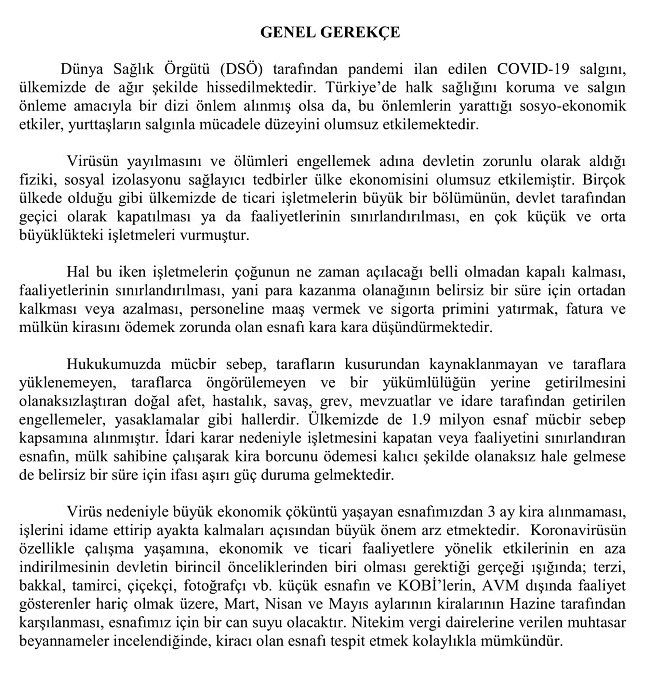 GENEL GEREKÇE

Dünya Sağlık Örgütü (DSÖ) tarafından pandemi ilan edilen COVID-19 salgını, ülkemizde de ağır şekilde hissedilmektedir. Türkiye'de halk sağlığını koruma ve salgın önleme amacıyla bir dizi önlem alınmış olsa da, bu önlemlerin yarattığı sosyo-ekonomik etkiler, yurttaşların salgınla mücadele düzeyini olumsuz etkilemektedir.

Virüsün yayılmasını ve ölümleri engellemek adına devletin zorunlu olarak aldığı fiziki, sosyal izolasyonu sağlayıcı tedbirler ülke ekonomisini olumsuz etkilemiştir. Birçok ülkede olduğu gibi ülkemizde de ticari işletmelerin büyük bir bölümünün, devlet tarafından geçici olarak kapatılması ya da faaliyetlerinin sınırlandırılması, en çok küçük ve orta büyüklükteki işletmeleri vurmuştur.

Hal bu iken işletmelerin çoğunun ne zaman açılacağı belli olmadan kapalı kalması, faaliyetlerinin sınırlandırılması, yani para kazanma olanağının belirsiz bir süre için ortadan kalkması veya azalması, personeline maaş vermek ve sigorta primini yatırmak, fatura ve mülkün kirasını ödemek zorunda olan esnafı kara kara düşündürmektedir.

Hukukumuzda mücbir sebep, tarafların kusurundan kaynaklanmayan ve taraflara yüklenemeyen, taraflarca öngörülemeyen ve bir yükümlülüğün yerine getirilmesini olanaksızlaştıran doğal afet, hastalık, savaş, grev, mevzuatlar ve idare tarafından getirilen engellemeler, yasaklamalar gibi hallerdir. Ülkemizde de 1.9 milyon esnaf mücbir sebep kapsamına alınmıştır. İdari karar nedeniyle işletmesini kapatan veya faaliyetini sınırlandıran esnafın, mülk sahibine çalışarak kira borcunu ödemesi kalıcı şekilde olanaksız hale gelmese de belirsiz bir süre için ifası aşırı güç duruma gelmektedir.

Virüs nedeniyle büyük ekonomik çöküntü yaşayan esnafımızdan 3 ay kira alınmaması, işlerini idame ettirip ayakta kalmaları açısından büyük önem arz etmektedir. Koronavirüsün özellikle çalışma yaşamına, ekonomik ve ticari faaliyetlere yönelik etkilerinin en aza indirilmesinin devletin birincil önceliklerinden biri olması gerektiği gerçeği ışığında; terzi, bakkal, tamirci, çiçekçi, fotoğrafçı vb. küçük esnafın ve KOBİ'lerin, AVM dışında faaliyet gösterenler hariç olmak üzere, Mart, Nisan ve Mayıs aylarının kiralarının Hazine tarafından karşılanması, esnafımız için bir can suyu olacaktır. Nitekim vergi dairelerine verilen muhtasar beyannameler incelendiğinde, kiracı olan esnafı tespit etmek kolaylıkla mümkündür.